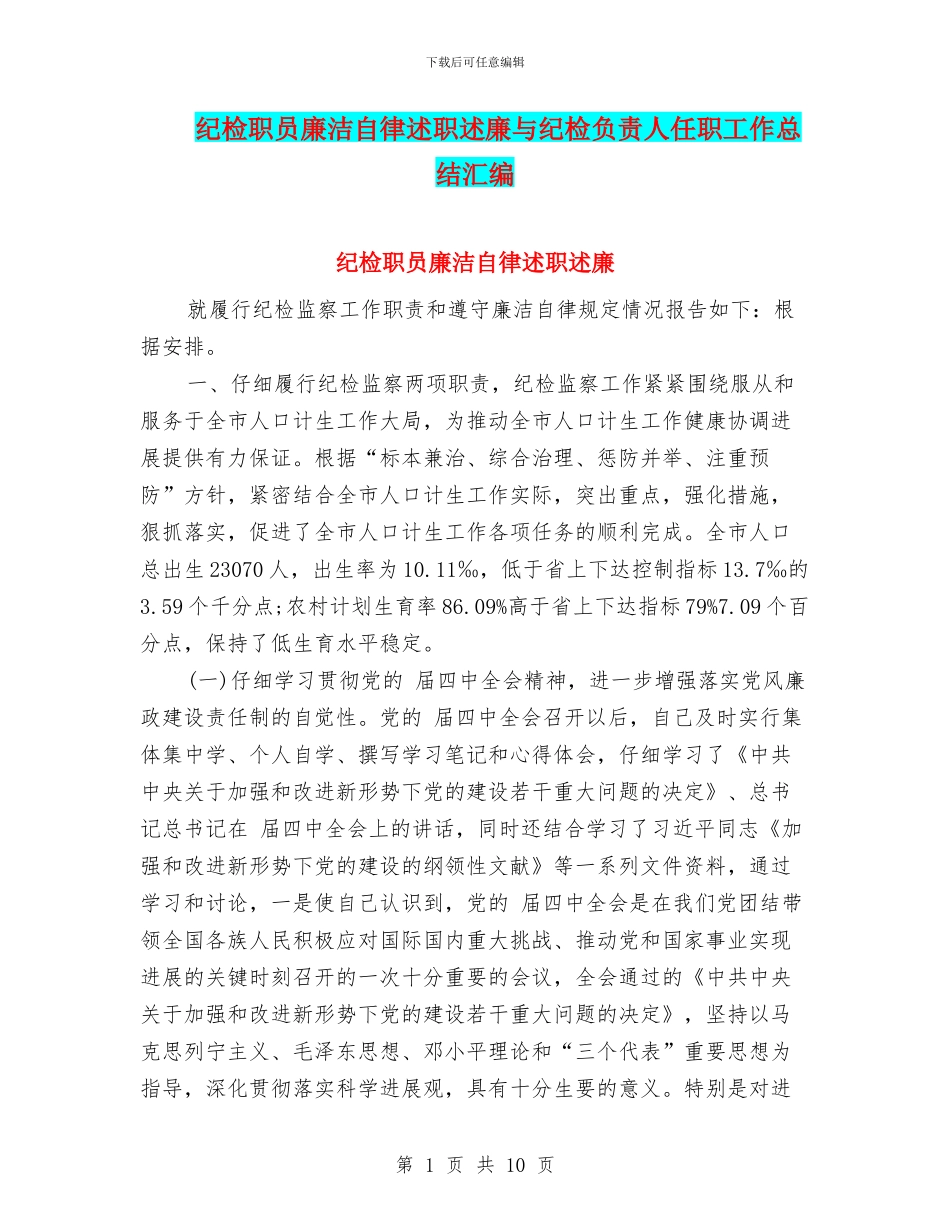 下载后可任意编辑

纪检职员廉洁自律述职述廉与纪检负责人任职工作总结汇编

纪检职员廉洁自律述职述廉

就履行纪检监察工作职责和遵守廉洁自律规定情况报告如下：根据安排。

一、仔细履行纪检监察两项职责，纪检监察工作紧紧围绕服从和服务于全市人口计生工作大局，为推动全市人口计生工作健康协调进展提供有力保证。根据“标本兼治、综合治理、惩防并举、注重预防”方针，紧密结合全市人口计生工作实际，突出重点，强化措施，狠抓落实，促进了全市人口计生工作各项任务的顺利完成。全市人口总出生 23070 人，出生率为 10.11‰，低于省上下达控制指标 13.7‰的 3.59 个千分点;农村计划生育率 86.09%高于省上下达指标 79%7.09 个百分点，保持了低生育水平稳定。

(一)仔细学习贯彻党的 届四中全会精神，进一步增强落实党风廉政建设责任制的自觉性。党的 届四中全会召开以后，自己及时实行集体集中学、个人自学、撰写学习笔记和心得体会，仔细学习了《中共中央关于加强和改进新形势下党的建设若干重大问题的决定》、总书记总书记在 届四中全会上的讲话，同时还结合学习了习近平同志《加强和改进新形势下党的建设的纲领性文献》等一系列文件资料，通过学习和讨论，一是使自己认识到，党的 届四中全会是在我们党团结带领全国各族人民积极应对国际国内重大挑战、推动党和国家事业实现进展的关键时刻召开的一次十分重要的会议，全会通过的《中共中央关于加强和改进新形势下党的建设若干重大问题的决定》，坚持以马克思列宁主义、毛泽东思想、邓小平理论和“三个代表”重要思想为指导，深化贯彻落实科学进展观，具有十分生要的意义。特别是对进

第 1 页 共 10 页